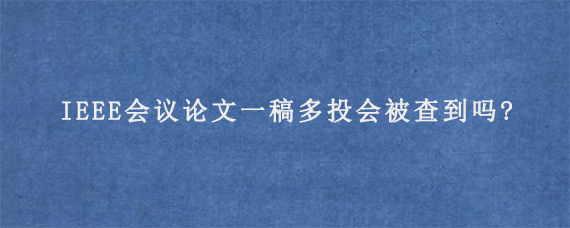 IEEE会议论文一稿多投会被查到吗?